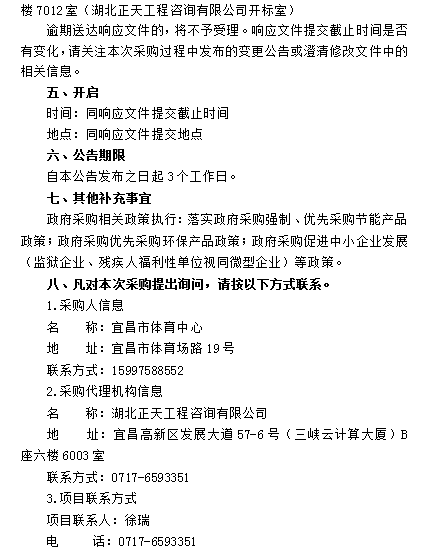 楼 7012 室（湖北正天工程咨询有限公司开标室）

逾期送达响应文件的，将不予受理。响应文件提交截止时间是否有变化，请关注本次采购过程中发布的变更公告或澄清修改文件中的相关信息。

五、开启

时间：同响应文件提交截止时间

地点：同响应文件提交地点

六、公告期限

自本公告发布之日起 3 个工作日。

七、其他补充事宜

政府采购相关政策执行：落实政府采购强制、优先采购节能产品政策；政府采购优先采购环保产品政策；政府采购促进中小企业发展（监狱企业、残疾人福利性单位视同微型企业）等政策。

八、凡对本次采购提出询问，请按以下方式联系。

1.采购人信息

名　　称：宜昌市体育中心

地　　址：宜昌市体育场路 19 号

联系方式：15997588552

2.采购代理机构信息

名　　称：湖北正天工程咨询有限公司

地　　址：宜昌高新区发展大道 57-6 号（三峡云计算大厦）B 座六楼 6003 室

联系方式：0717-6593351

3.项目联系方式

项目联系人：徐瑞

电　　话：0717-6593351